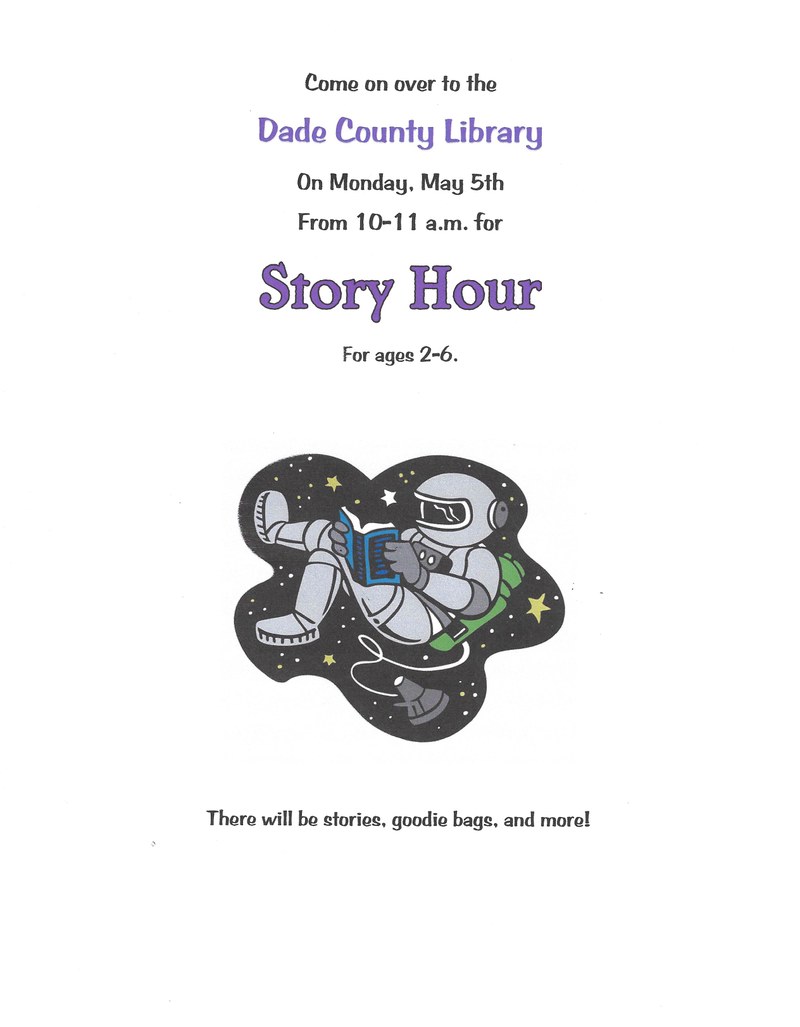 Come on over to the

Dade County Library

On Monday, May 5th

From 10-11 a.m. for

Story Hour

For ages 2-6.

There will be stories, goodie bags, and more!